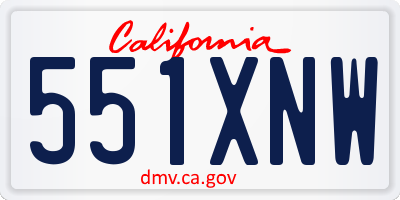 California

551XNW

dmv.ca.gov